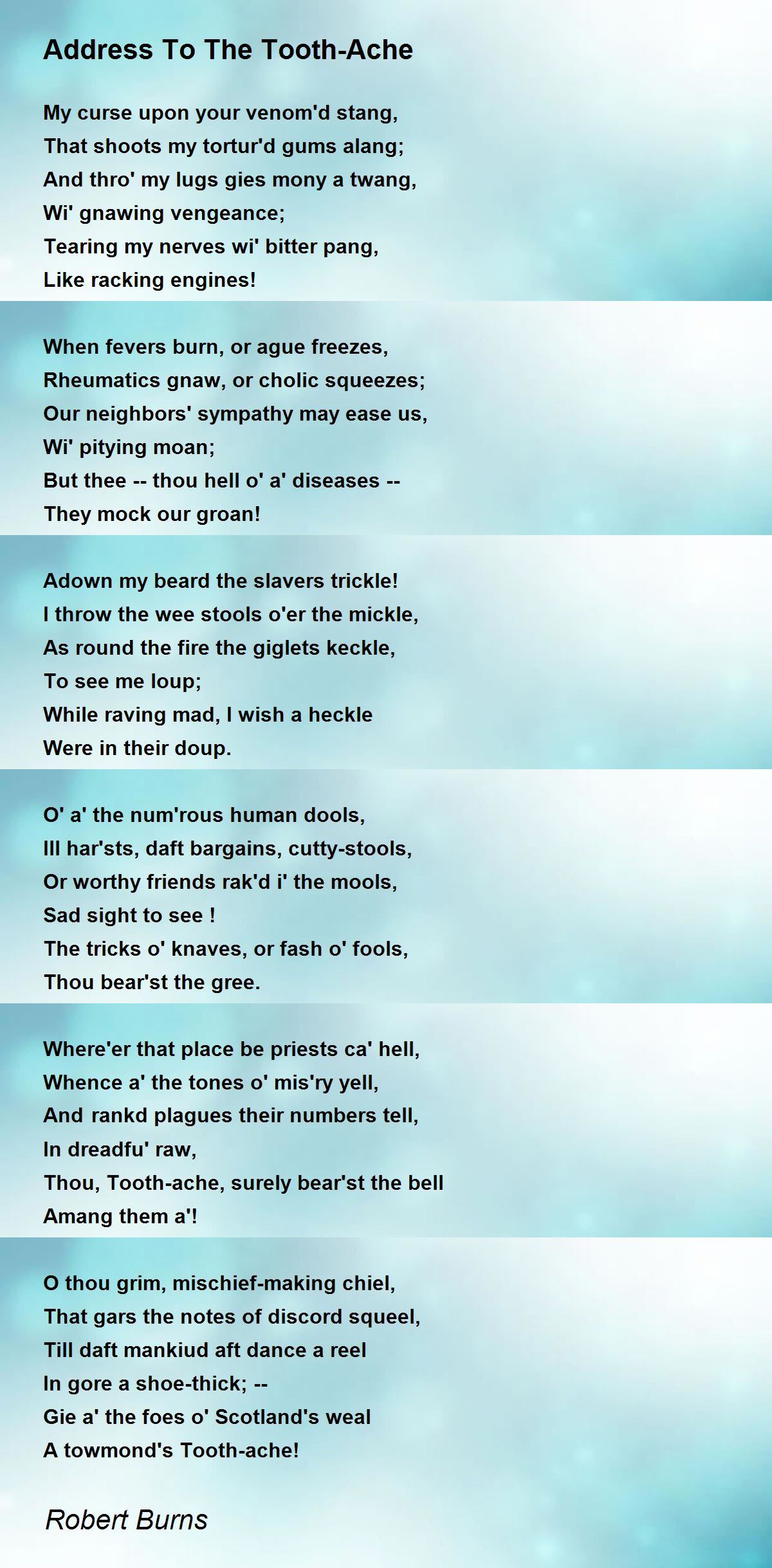 Address To The Tooth-Ache

My curse upon your venom'd stang,
That shoots my tortur'd gums alang;
And thro' my lugs gies mony a twang,
Wi' gnawing vengeance;
Tearing my nerves wi' bitter pang,
Like racking engines!

When fevers burn, or ague freezes,
Rheumatics gnaw, or cholic squeezes;
Our neighbors' sympathy may ease us,
Wi' pitying moan;
But thee -- thou hell o' a' diseases --
They mock our groan!

Adown my beard the slavers trickle!
I throw the wee stools o'er the mickle,
As round the fire the giglets keckle,
To see me loup;
While raving mad, I wish a heckle
Were in their doup.

O' a' the num'rous human dools,
Ill har'sts, daft bargains, cutty-stools,
Or worthy friends rak'd i' the mools,
Sad sight to see !
The tricks o' knaves, or fash o' fools,
Thou bear'st the gree.

Where'er that place be priests ca' hell,
Whence a' the tones o' mis'ry yell,
And rankd plagues their numbers tell,
In dreadfu' raw,
Thou, Tooth-ache, surely bear'st the bell
Amang them a'!

O thou grim, mischief-making chiel,
That gars the notes of discord squeel,
Till daft mankiud aft dance a reel
In gore a shoe-thick; --
Gie a' the foes o' Scotland's weal
A towmond's Tooth-ache!

Robert Burns